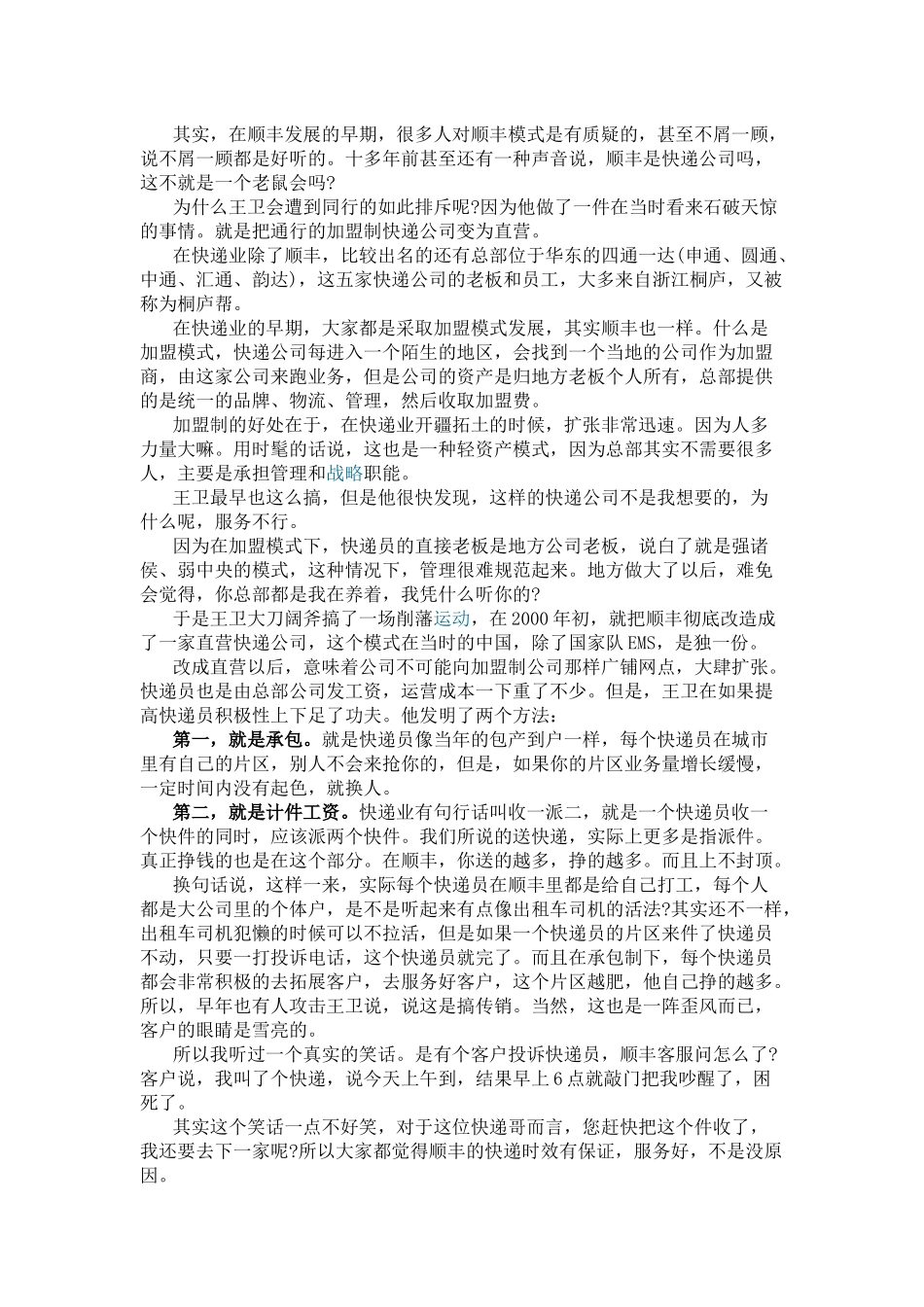 其实，在顺丰发展的早期，很多人对顺丰模式是有质疑的，甚至不屑一顾，说不屑一顾都是好听的。十多年前甚至还有一种声音说，顺丰是快递公司吗，这不就是一个老鼠会吗?

为什么王卫会遭到同行的如此排斥呢?因为他做了一件在当时看来石破天惊的事情。就是把通行的加盟制快递公司变为直营。

在快递业除了顺丰，比较出名的还有总部位于华东的四通一达(申通、圆通、中通、汇通、韵达)，这五家快递公司的老板和员工，大多来自浙江桐庐，又被称为桐庐帮。

在快递业的早期，大家都是采取加盟模式发展，其实顺丰也一样。什么是加盟模式，快递公司每进入一个陌生的地区，会找到一个当地的公司作为加盟商，由这家公司来跑业务，但是公司的资产是归地方老板个人所有，总部提供的是统一的品牌、物流、管理，然后收取加盟费。

加盟制的好处在于，在快递业开疆拓土的时候，扩张非常迅速。因为人多力量大嘛。用时髦的话说，这也是一种轻资产模式，因为总部其实不需要很多人，主要是承担管理和战略职能。

王卫最早也这么搞，但是他很快发现，这样的快递公司不是我想要的，为什么呢，服务不行。

因为在加盟模式下，快递员的直接老板是地方公司老板，说白了就是强诸侯、弱中央的模式，这种情况下，管理很难规范起来。地方做大了以后，难免会觉得，你总部都是我在养着，我凭什么听你的?

于是王卫大刀阔斧搞了一场削藩运动，在2000年初，就把顺丰彻底改造成了一家直营快递公司，这个模式在当时的中国，除了国家队EMS，是独一份。

改成直营以后，意味着公司不可能向加盟制公司那样广铺网点，大肆扩张。快递员也是由总部公司发工资，运营成本一下重了不少。但是，王卫在如果提高快递员积极性上下足了功夫。他发明了两个方法：

第一，就是承包。就是快递员像当年的包产到户一样，每个快递员在城市里有自己的片区，别人不会来抢你的，但是，如果你的片区业务量增长缓慢，一定时间内没有起色，就换人。

第二，就是计件工资。快递业有句行话叫收一派二，就是一个快递员收一个快件的同时，应该派两个快件。我们所说的送快递，实际上更多是指派件。真正挣钱的也是在这个部分。在顺丰，你送的越多，挣的越多。而且上不封顶。

换句话说，这样一来，实际每个快递员在顺丰里都是给自己打工，每个人都是大公司里的个体户，是不是听起来有点像出租车司机的活法?其实还不一样，出租车司机犯懒的时候可以不拉活，但是如果一个快递员的片区来件了快递员不动，只要一打投诉电话，这个快递员就完了。而且在承包制下，每个快递员都会非常积极的去拓展客户，去服务好客户，这个片区越肥，他自己挣的越多。所以，早年也有人攻击王卫说，说这是搞传销。当然，这也是一阵歪风而已，客户的眼睛是雪亮的。

所以我听过一个真实的笑话。是有个客户投诉快递员，顺丰客服问怎么了?客户说，我叫了个快递，说今天上午到，结果早上6点就敲门把我吵醒了，困死了。

其实这个笑话一点不好笑，对于这位快递哥而言，您赶快把这个件收了，我还要去下一家呢?所以大家都觉得顺丰的快递时效有保证，服务好，不是没原因。